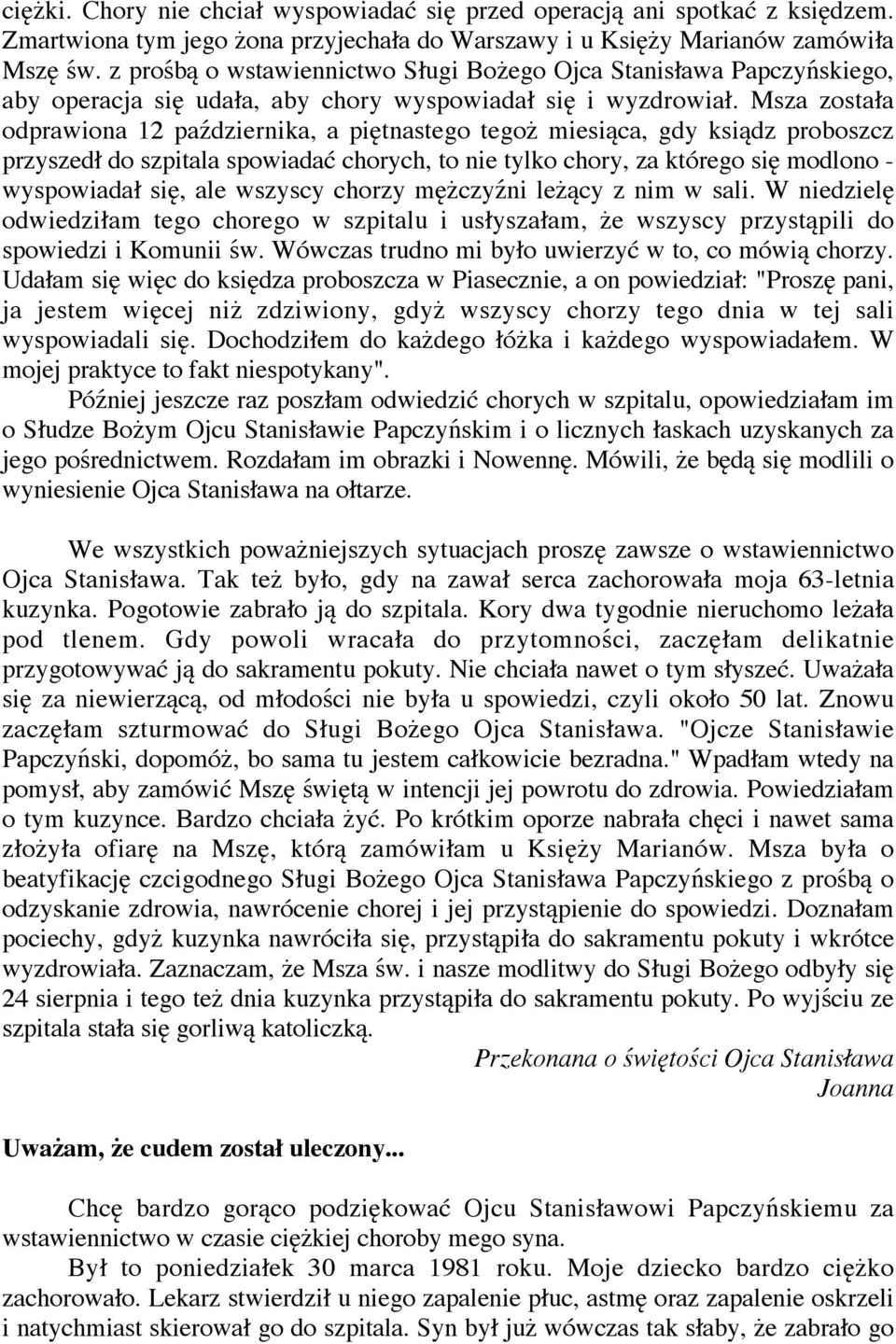 ciężki. Chory nie chciał wyspowiadać się przed operacją ani spotkać z księdzem. Zmartwiona tym jego żona przyjechała do Warszawy i u Księży Marianów zamówiła Mszę św. z prośbą o wstawiennictwo Sługi Bożego Ojca Stanisława Papczyńskiego, aby operacja się udała, aby chory wyspowiadał się i wyzdrowiał. Msza została odprawiona 12 października, a piętnastego tegoż miesiąca, gdy ksiądz proboszcz przyszedł do szpitala spowiadać chorych, to nie tylko chory, za którego się modlono - wyspowiadał się, ale wszyscy chorzy mężczyźni leżący z nim w sali. W niedzielę odwiedziłam tego chorego w szpitalu i usłyszałam, że wszyscy przystąpili do spowiedzi i Komunii św. Wówczas trudno mi było uwierzyć w to, co mówią chorzy. Udałam się więc do księdza proboszcza w Piasecznie, a on powiedział: "Proszę pani, ja jestem więcej niż zdziwiony, gdyż wszyscy chorzy tego dnia w tej sali wyspowiadali się. Dochodziłem do każdego łóżka i każdego wyspowiadałem. W mojej praktyce to fakt niespotykany".

Później jeszcze raz poszłam odwiedzić chorych w szpitalu, opowiedziałam im o Słudze Bożym Ojcu Stanisławie Papczyńskim i o licznych łaskach uzyskanych za jego pośrednictwem. Rozdałam im obrazki i Nowennę. Mówili, że będą się modlili o wyniesienie Ojca Stanisława na ołtarze.

We wszystkich poważniejszych sytuacjach proszę zawsze o wstawiennictwo Ojca Stanisława. Tak też było, gdy na zawał serca zachorowała moja 63-letnia kuzynka. Pogotowie zabrało ją do szpitala. Kory dwa tygodnie nieruchomo leżała pod tlenem. Gdy powoli wracała do przytomności, zaczęłam delikatnie przygotowywać ją do sakramentu pokuty. Nie chciała nawet o tym słyszeć. Uważała się za niewierzącą, od młodości nie była u spowiedzi, czyli około 50 lat. Znowu zaczęłam szturmować do Sługi Bożego Ojca Stanisława. "Ojcze Stanisławie Papczyński, dopomóż, bo sama tu jestem całkowicie bezradna." Wpadłam wtedy na pomysł, aby zamówić Mszę świętą w intencji jej powrotu do zdrowia. Powiedziałam o tym kuzynce. Bardzo chciała żyć. Po krótkim oporze nabrała chęci i nawet sama złożyła ofiarę na Mszę, którą zamówiłam u Księży Marianów. Msza była o beatyfikację czcigodnego Sługi Bożego Ojca Stanisława Papczyńskiego z prośbą o odzyskanie zdrowia, nawrócenie chorej i jej przystąpienie do spowiedzi. Doznałam pociechy, gdyż kuzynka nawróciła się, przystąpiła do sakramentu pokuty i wkrótce wyzdrowiała. Zaznaczam, że Msza św. i nasze modlitwy do Sługi Bożego odbyły się 24 sierpnia i tego też dnia kuzynka przystąpiła do sakramentu pokuty. Po wyjściu ze szpitala stała się gorliwą katoliczką.

Przekonana o świętości Ojca Stanisława
Joanna

Uważam, że cudem został uleczony...

Chcę bardzo gorąco podziękować Ojcu Stanisławowi Papczyńskiemu za wstawiennictwo w czasie ciężkiej choroby mego syna.

Był to poniedziałek 30 marca 1981 roku. Moje dziecko bardzo ciężko zachorowało. Lekarz stwierdził u niego zapalenie płuc, astmę oraz zapalenie oskrzeli i natychmiast skierował go do szpitala. Syn był już wówczas tak słaby, że zabrało go